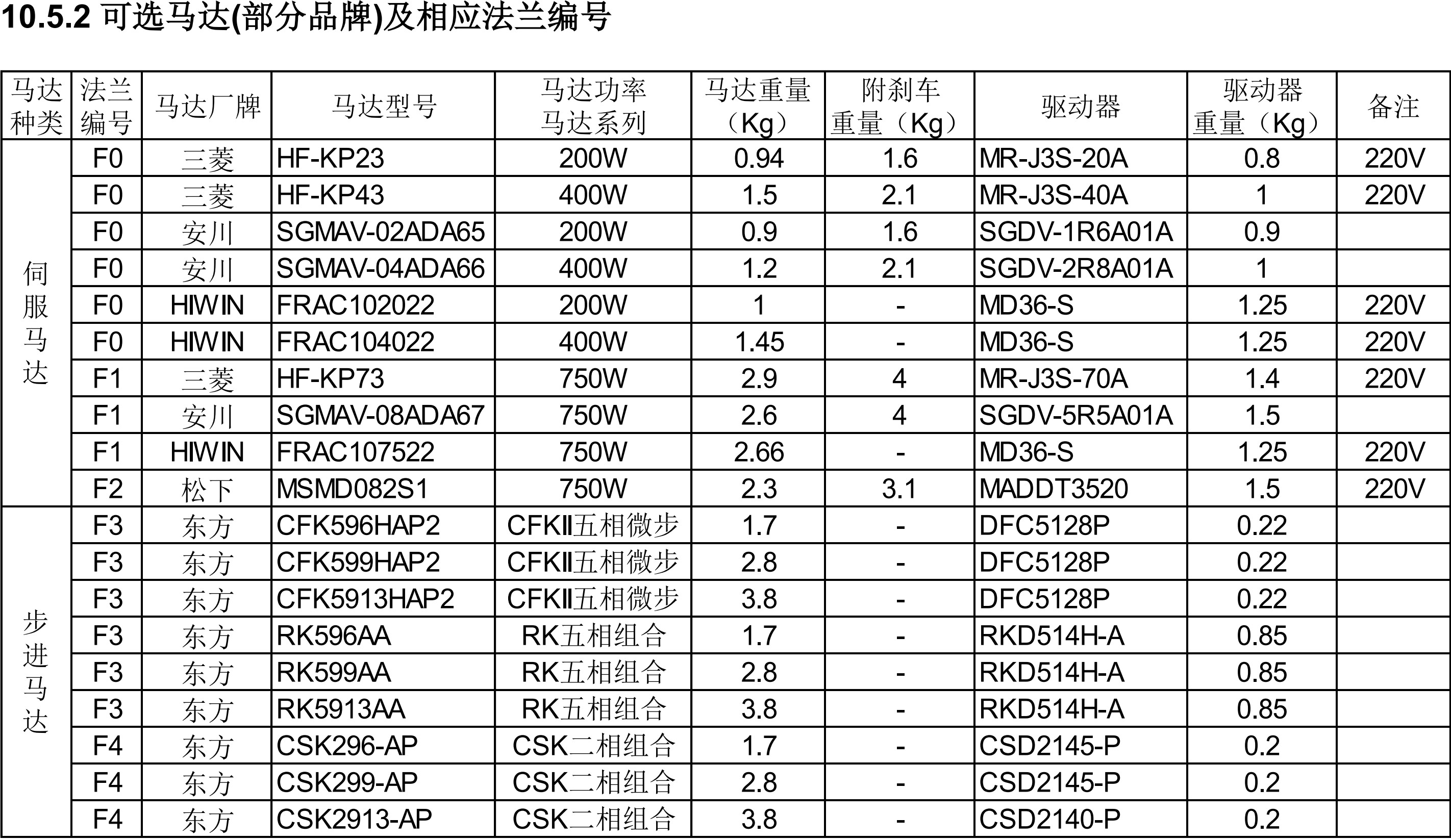 10.5.2 可选马达(部分品牌)及相应法兰编号

| 马达种类 | 法兰编号 | 马达厂牌 | 马达型号 | 马达功率 马达系列 | 马达重量（Kg） | 附刹车重量（Kg） | 驱动器 | 驱动器重量（Kg） | 备注 |
|---|---|---|---|---|---|---|---|---|---|
| 伺服马达 | F0 | 三菱 | HF-KP23 | 200W | 0.94 | 1.6 | MR-J3S-20A | 0.8 | 220V |
| | F0 | 三菱 | HF-KP43 | 400W | 1.5 | 2.1 | MR-J3S-40A | 1 | 220V |
| | F0 | 安川 | SGMAV-02ADA65 | 200W | 0.9 | 1.6 | SGDV-1R6A01A | 0.9 | |
| | F0 | 安川 | SGMAV-04ADA66 | 400W | 1.2 | 2.1 | SGDV-2R8A01A | 1 | |
| | F0 | HIWIN | FRAC102022 | 200W | 1 | - | MD36-S | 1.25 | 220V |
| | F0 | HIWIN | FRAC104022 | 400W | 1.45 | - | MD36-S | 1.25 | 220V |
| | F1 | 三菱 | HF-KP73 | 750W | 2.9 | 4 | MR-J3S-70A | 1.4 | 220V |
| | F1 | 安川 | SGMAV-08ADA67 | 750W | 2.6 | 4 | SGDV-5R5A01A | 1.5 | |
| | F1 | HIWIN | FRAC107522 | 750W | 2.66 | - | MD36-S | 1.25 | 220V |
| | F2 | 松下 | MSMD082S1 | 750W | 2.3 | 3.1 | MADDT3520 | 1.5 | 220V |
| 步进马达 | F3 | 东方 | CFK596HAP2 | CFKII五相微步 | 1.7 | - | DFC5128P | 0.22 | |
| | F3 | 东方 | CFK599HAP2 | CFKII五相微步 | 2.8 | - | DFC5128P | 0.22 | |
| | F3 | 东方 | CFK5913HAP2 | CFKII五相微步 | 3.8 | - | DFC5128P | 0.22 | |
| | F3 | 东方 | RK596AA | RK五相组合 | 1.7 | - | RKD514H-A | 0.85 | |
| | F3 | 东方 | RK599AA | RK五相组合 | 2.8 | - | RKD514H-A | 0.85 | |
| | F3 | 东方 | RK5913AA | RK五相组合 | 3.8 | - | RKD514H-A | 0.85 | |
| | F4 | 东方 | CSK296-AP | CSK二相组合 | 1.7 | - | CSD2145-P | 0.2 | |
| | F4 | 东方 | CSK299-AP | CSK二相组合 | 2.8 | - | CSD2145-P | 0.2 | |
| | F4 | 东方 | CSK2913-AP | CSK二相组合 | 3.8 | - | CSD2140-P | 0.2 | |